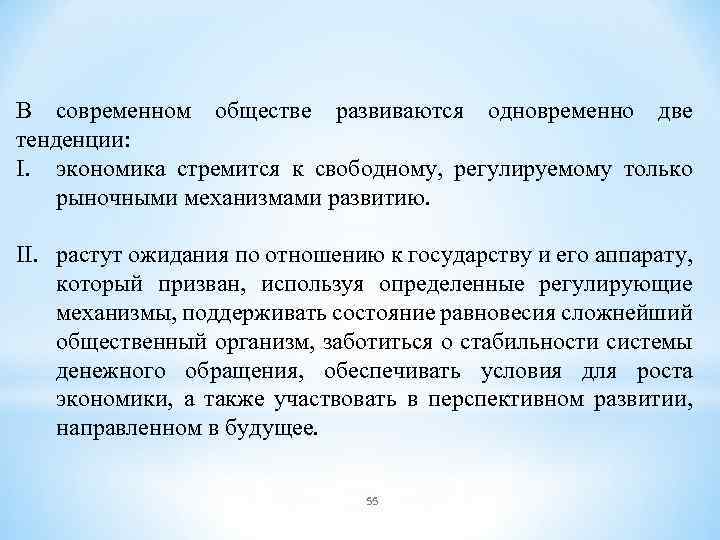 В современном обществе развиваются одновременно две тенденции:
I. экономика стремится к свободному, регулируемому только рыночными механизмами развитию.

II. растут ожидания по отношению к государству и его аппарату, который призван, используя определенные регулирующие механизмы, поддерживать состояние равновесия сложнейший общественный организм, заботиться о стабильности системы денежного обращения, обеспечивать условия для роста экономики, а также участвовать в перспективном развитии, направленном в будущее.

55